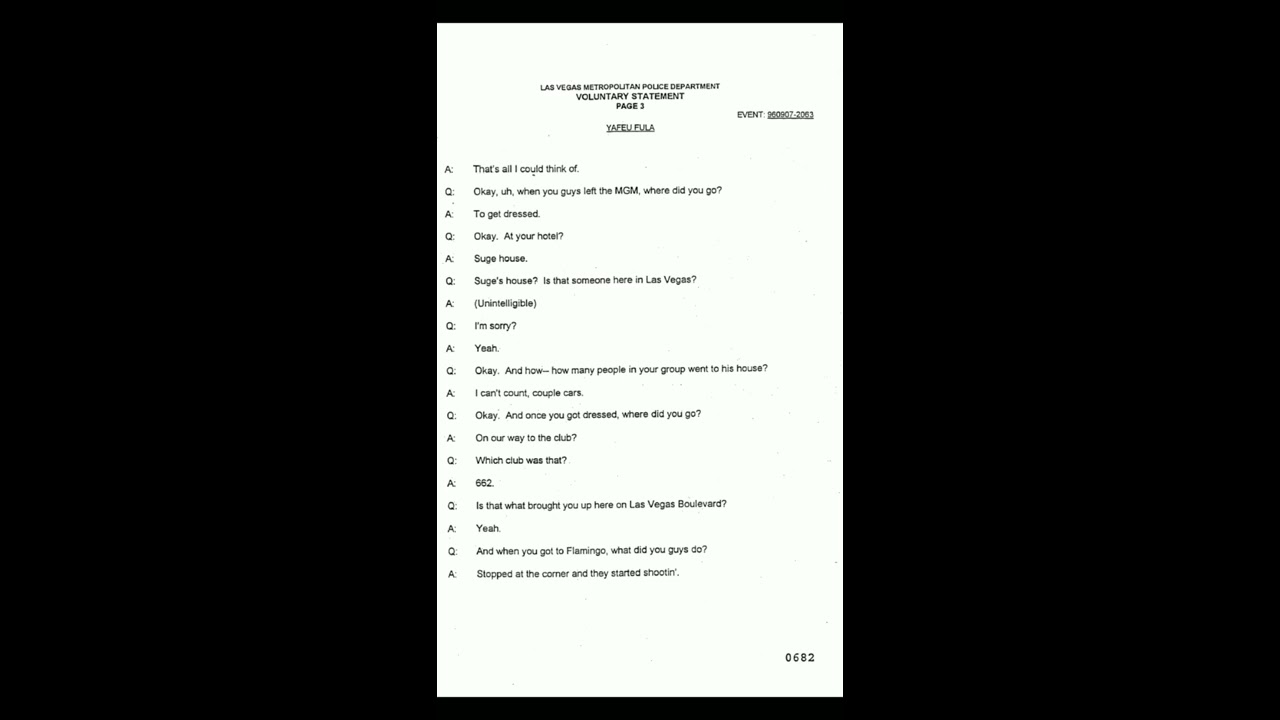 LAS VEGAS METROPOLITAN POLICE DEPARTMENT
VOLUNTARY STATEMENT
PAGE 3

EVENT: 960907-2063

YAFEU FULA

A: That's all I could think of.

Q: Okay, uh, when you guys left the MGM, where did you go?

A: To get dressed.

Q: Okay. At your hotel?

A: Suge house.

Q: Suge's house? Is that someone here in Las Vegas?

A: (Unintelligible)

Q: I'm sorry?

A: Yeah.

Q: Okay. And how-- how many people in your group went to his house?

A: I can't count, couple cars.

Q: Okay. And once you got dressed, where did you go?

A: On our way to the club?

Q: Which club was that?

A: 662.

Q: Is that what brought you up here on Las Vegas Boulevard?

A: Yeah.

Q: And when you got to Flamingo, what did you guys do?

A: Stopped at the corner and they started shootin'.

0682